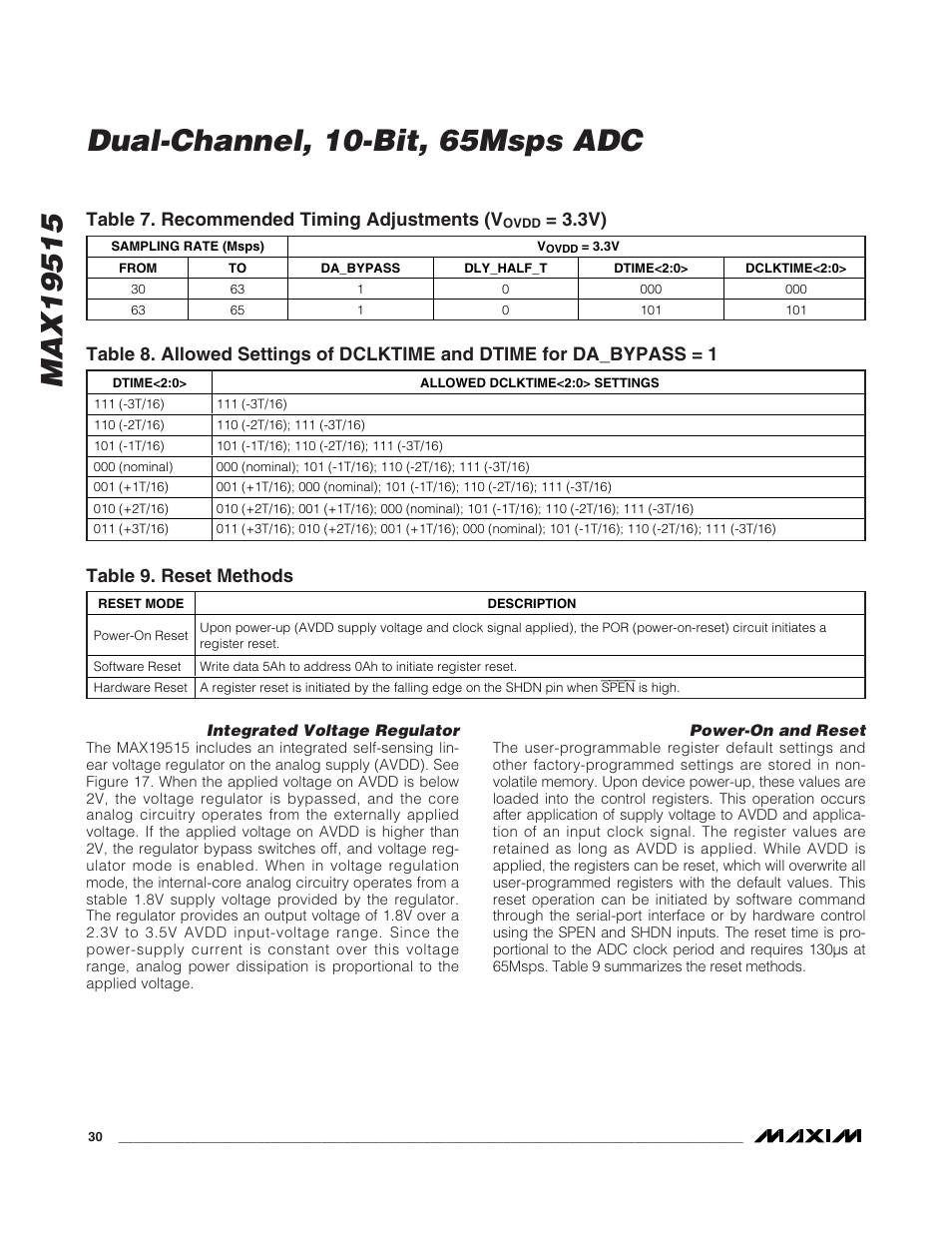 MAX19515

Dual-Channel, 10-Bit, 65Msps ADC

Table 7. Recommended Timing Adjustments ($V_{OVDD}$ = 3.3V)

| SAMPLING RATE (Msps) | | $V_{OVDD}$ = 3.3V | | | |
|---|---|---|---|---|---|
| FROM | TO | DA_BYPASS | DLY_HALF_T | DTIME<2:0> | DCLKTIME<2:0> |
| 30 | 63 | 1 | 0 | 000 | 000 |
| 63 | 65 | 1 | 0 | 101 | 101 |

Table 8. Allowed Settings of DCLKTIME and DTIME for DA_BYPASS = 1

| DTIME<2:0> | ALLOWED DCLKTIME<2:0> SETTINGS |
|---|---|
| 111 (-3T/16) | 111 (-3T/16) |
| 110 (-2T/16) | 110 (-2T/16); 111 (-3T/16) |
| 101 (-1T/16) | 101 (-1T/16); 110 (-2T/16); 111 (-3T/16) |
| 000 (nominal) | 000 (nominal); 101 (-1T/16); 110 (-2T/16); 111 (-3T/16) |
| 001 (+1T/16) | 001 (+1T/16); 000 (nominal); 101 (-1T/16); 110 (-2T/16); 111 (-3T/16) |
| 010 (+2T/16) | 010 (+2T/16); 001 (+1T/16); 000 (nominal); 101 (-1T/16); 110 (-2T/16); 111 (-3T/16) |
| 011 (+3T/16) | 011 (+3T/16); 010 (+2T/16); 001 (+1T/16); 000 (nominal); 101 (-1T/16); 110 (-2T/16); 111 (-3T/16) |

Table 9. Reset Methods

| RESET MODE | DESCRIPTION |
|---|---|
| Power-On Reset | Upon power-up (AVDD supply voltage and clock signal applied), the POR (power-on-reset) circuit initiates a register reset. |
| Software Reset | Write data 5Ah to address 0Ah to initiate register reset. |
| Hardware Reset | A register reset is initiated by the falling edge on the SHDN pin when $\overline{SPEN}$ is high. |

Integrated Voltage Regulator

The MAX19515 includes an integrated self-sensing linear voltage regulator on the analog supply (AVDD). See Figure 17. When the applied voltage on AVDD is below 2V, the voltage regulator is bypassed, and the core analog circuitry operates from the externally applied voltage. If the applied voltage on AVDD is higher than 2V, the regulator bypass switches off, and voltage regulator mode is enabled. When in voltage regulation mode, the internal-core analog circuitry operates from a stable 1.8V supply voltage provided by the regulator. The regulator provides an output voltage of 1.8V over a 2.3V to 3.5V AVDD input-voltage range. Since the power-supply current is constant over this voltage range, analog power dissipation is proportional to the applied voltage.

Power-On and Reset

The user-programmable register default settings and other factory-programmed settings are stored in nonvolatile memory. Upon device power-up, these values are loaded into the control registers. This operation occurs after application of supply voltage to AVDD and application of an input clock signal. The register values are retained as long as AVDD is applied. While AVDD is applied, the registers can be reset, which will overwrite all user-programmed registers with the default values. This reset operation can be initiated by software command through the serial-port interface or by hardware control using the SPEN and SHDN inputs. The reset time is proportional to the ADC clock period and requires 130µs at 65Msps. Table 9 summarizes the reset methods.

30

MAXIM